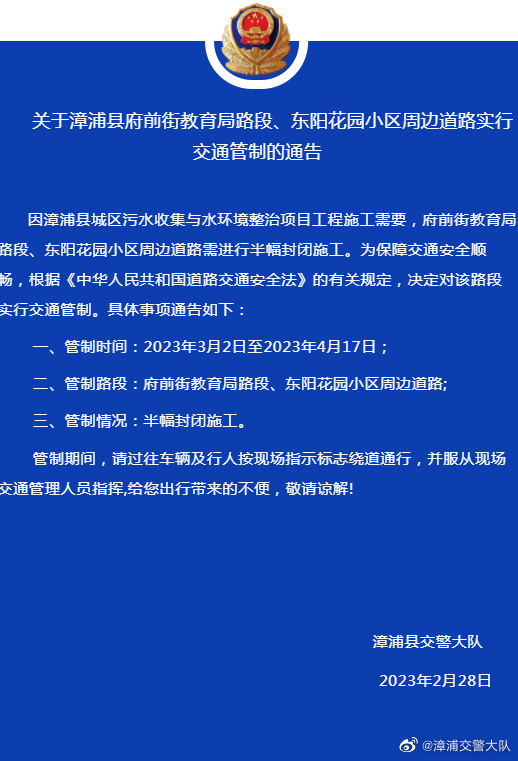 关于漳浦县府前街教育局路段、东阳花园小区周边道路实行交通管制的通告

因漳浦县城区污水收集与水环境整治项目工程施工需要，府前街教育局路段、东阳花园小区周边道路需进行半幅封闭施工。为保障交通安全顺畅，根据《中华人民共和国道路交通安全法》的有关规定，决定对该路段实行交通管制。具体事项通告如下：

一、管制时间：2023年3月2日至2023年4月17日；

二、管制路段：府前街教育局路段、东阳花园小区周边道路;

三、管制情况：半幅封闭施工。

管制期间，请过往车辆及行人按现场指示标志绕道通行，并服从现场交通管理人员指挥,给您出行带来的不便，敬请谅解!

漳浦县交警大队

2023年2月28日

@漳浦交警大队